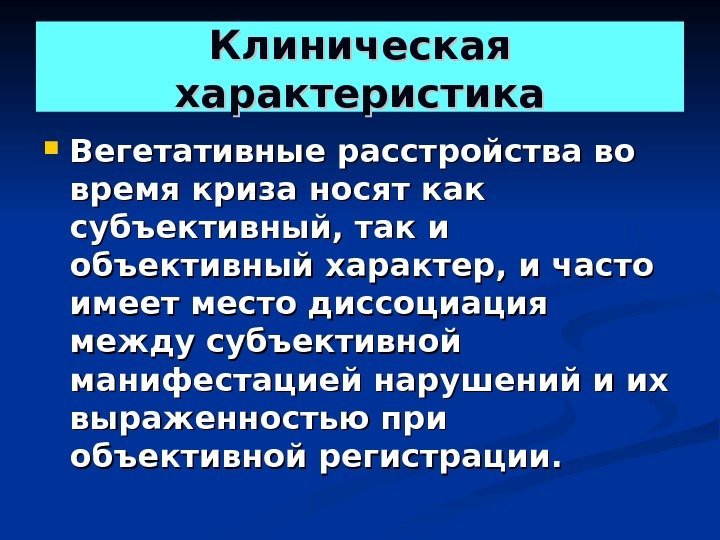 Клиническая характеристика

• Вегетативные расстройства во время криза носят как субъективный, так и объективный характер, и часто имеет место диссоциация между субъективной манифестацией нарушений и их выраженностью при объективной регистрации.